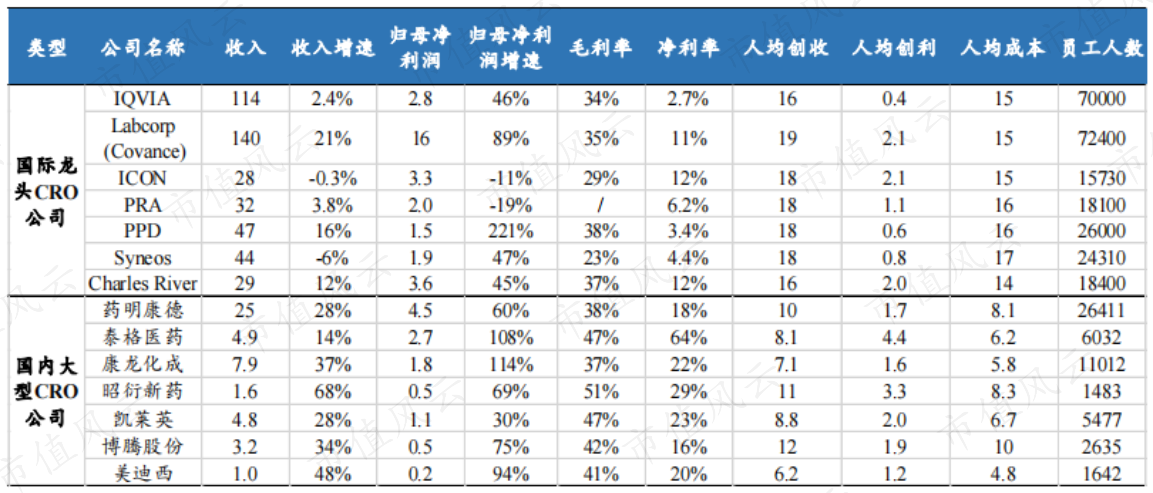 | 类型 | 公司名称 | 收入 | 收入增速 | 归母净利润 | 归母净利润增速 | 毛利率 | 净利率 | 人均创收 | 人均创利 | 人均成本 | 员工人数 |
|---|---|---|---|---|---|---|---|---|---|---|---|
| 国际龙头CRO公司 | IQVIA | 114 | 2.4% | 2.8 | 46% | 34% | 2.7% | 16 | 0.4 | 15 | 70000 |
| | Labcorp (Covance) | 140 | 21% | 16 | 89% | 35% | 11% | 19 | 2.1 | 15 | 72400 |
| | ICON | 28 | -0.3% | 3.3 | -11% | 29% | 12% | 18 | 2.1 | 15 | 15730 |
| | PRA | 32 | 3.8% | 2.0 | -19% | / | 6.2% | 18 | 1.1 | 16 | 18100 |
| | PPD | 47 | 16% | 1.5 | 221% | 38% | 3.4% | 18 | 0.6 | 16 | 26000 |
| | Syneos | 44 | -6% | 1.9 | 47% | 23% | 4.4% | 18 | 0.8 | 17 | 24310 |
| | Charles River | 29 | 12% | 3.6 | 45% | 37% | 12% | 16 | 2.0 | 14 | 18400 |
| 国内大型CRO公司 | 药明康德 | 25 | 28% | 4.5 | 60% | 38% | 18% | 10 | 1.7 | 8.1 | 26411 |
| | 泰格医药 | 4.9 | 14% | 2.7 | 108% | 47% | 64% | 8.1 | 4.4 | 6.2 | 6032 |
| | 康龙化成 | 7.9 | 37% | 1.8 | 114% | 37% | 22% | 7.1 | 1.6 | 5.8 | 11012 |
| | 昭衍新药 | 1.6 | 68% | 0.5 | 69% | 51% | 29% | 11 | 3.3 | 8.3 | 1483 |
| | 凯莱英 | 4.8 | 28% | 1.1 | 30% | 47% | 23% | 8.8 | 2.0 | 6.7 | 5477 |
| | 博腾股份 | 3.2 | 34% | 0.5 | 75% | 42% | 16% | 12 | 1.9 | 10 | 2635 |
| | 美迪西 | 1.0 | 48% | 0.2 | 94% | 41% | 20% | 6.2 | 1.2 | 4.8 | 1642 |

市值风云